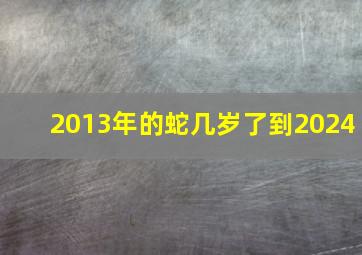 2013年的蛇几岁了到2024